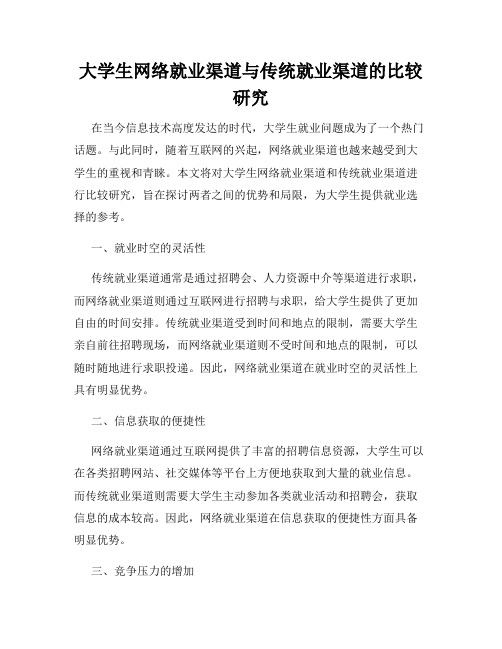 大学生网络就业渠道与传统就业渠道的比较研究

在当今信息技术高度发达的时代，大学生就业问题成为了一个热门话题。与此同时，随着互联网的兴起，网络就业渠道也越来越受到大学生的重视和青睐。本文将对大学生网络就业渠道和传统就业渠道进行比较研究，旨在探讨两者之间的优势和局限，为大学生提供就业选择的参考。

一、就业时空的灵活性

传统就业渠道通常是通过招聘会、人力资源中介等渠道进行求职，而网络就业渠道则通过互联网进行招聘与求职，给大学生提供了更加自由的时间安排。传统就业渠道受到时间和地点的限制，需要大学生亲自前往招聘现场，而网络就业渠道则不受时间和地点的限制，可以随时随地进行求职投递。因此，网络就业渠道在就业时空的灵活性上具有明显优势。

二、信息获取的便捷性

网络就业渠道通过互联网提供了丰富的招聘信息资源，大学生可以在各类招聘网站、社交媒体等平台上方便地获取到大量的就业信息。而传统就业渠道则需要大学生主动参加各类就业活动和招聘会，获取信息的成本较高。因此，网络就业渠道在信息获取的便捷性方面具备明显优势。

三、竞争压力的增加